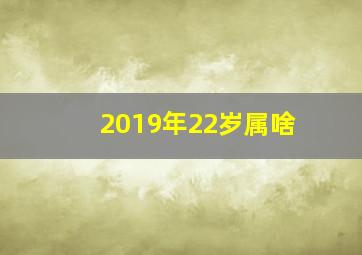 2019年22岁属啥